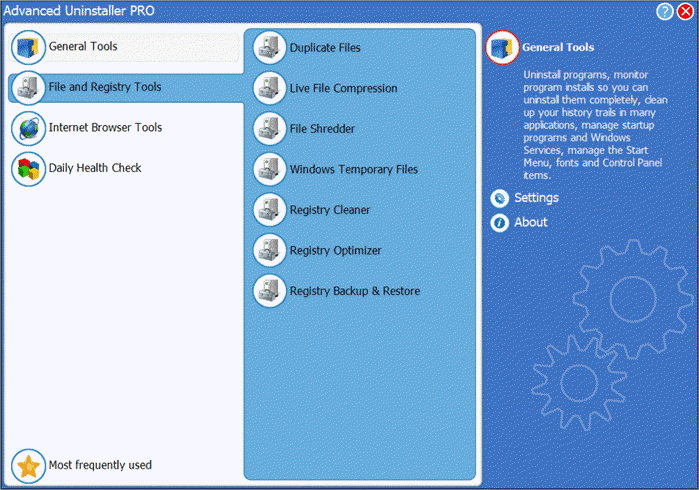 Advanced Uninstaller PRO

General Tools

File and Registry Tools

Internet Browser Tools

Daily Health Check

Most frequently used

Duplicate Files

Live File Compression

File Shredder

Windows Temporary Files

Registry Cleaner

Registry Optimizer

Registry Backup & Restore

General Tools

Uninstall programs, monitor program installs so you can uninstall them completely, clean up your history trails in many applications, manage startup programs and Windows Services, manage the Start Menu, fonts and Control Panel items.

Settings

About